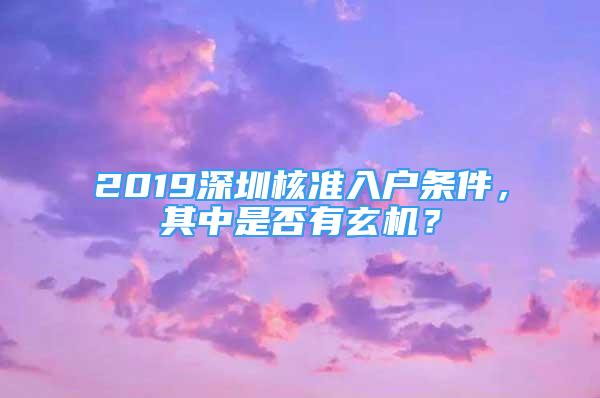 2019深圳核准入户条件，其中是否有玄机？